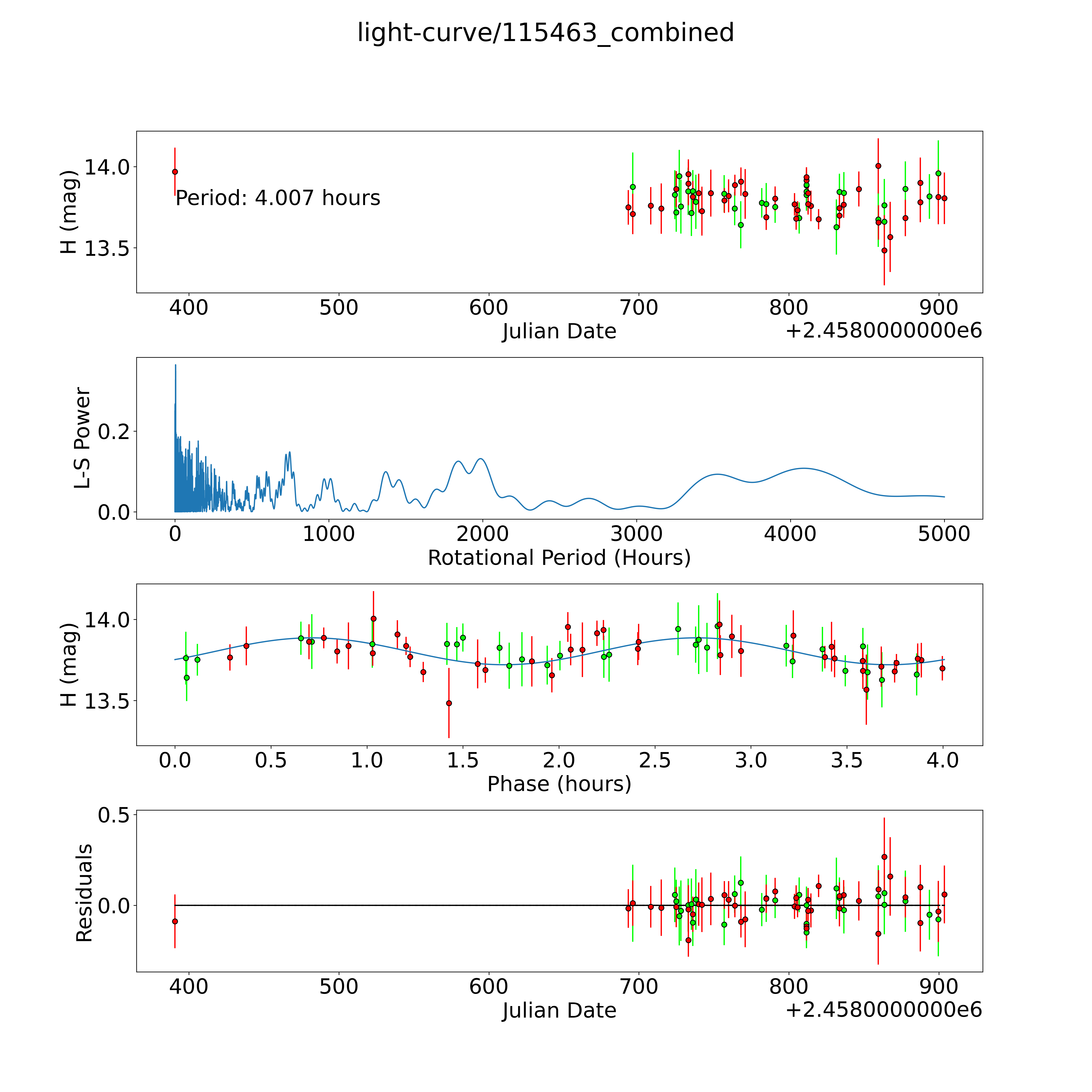 light-curve/115463_combined

H (mag)
14.0
13.5
Period: 4.007 hours
400
500
600
700
800
900
Julian Date
+2.4580000000e6

L-S Power
0.2
0.0
0
1000
2000
3000
4000
5000
Rotational Period (Hours)

H (mag)
14.0
13.5
0.0
0.5
1.0
1.5
2.0
2.5
3.0
3.5
4.0
Phase (hours)

Residuals
0.5
0.0
400
500
600
700
800
900
Julian Date
+2.4580000000e6